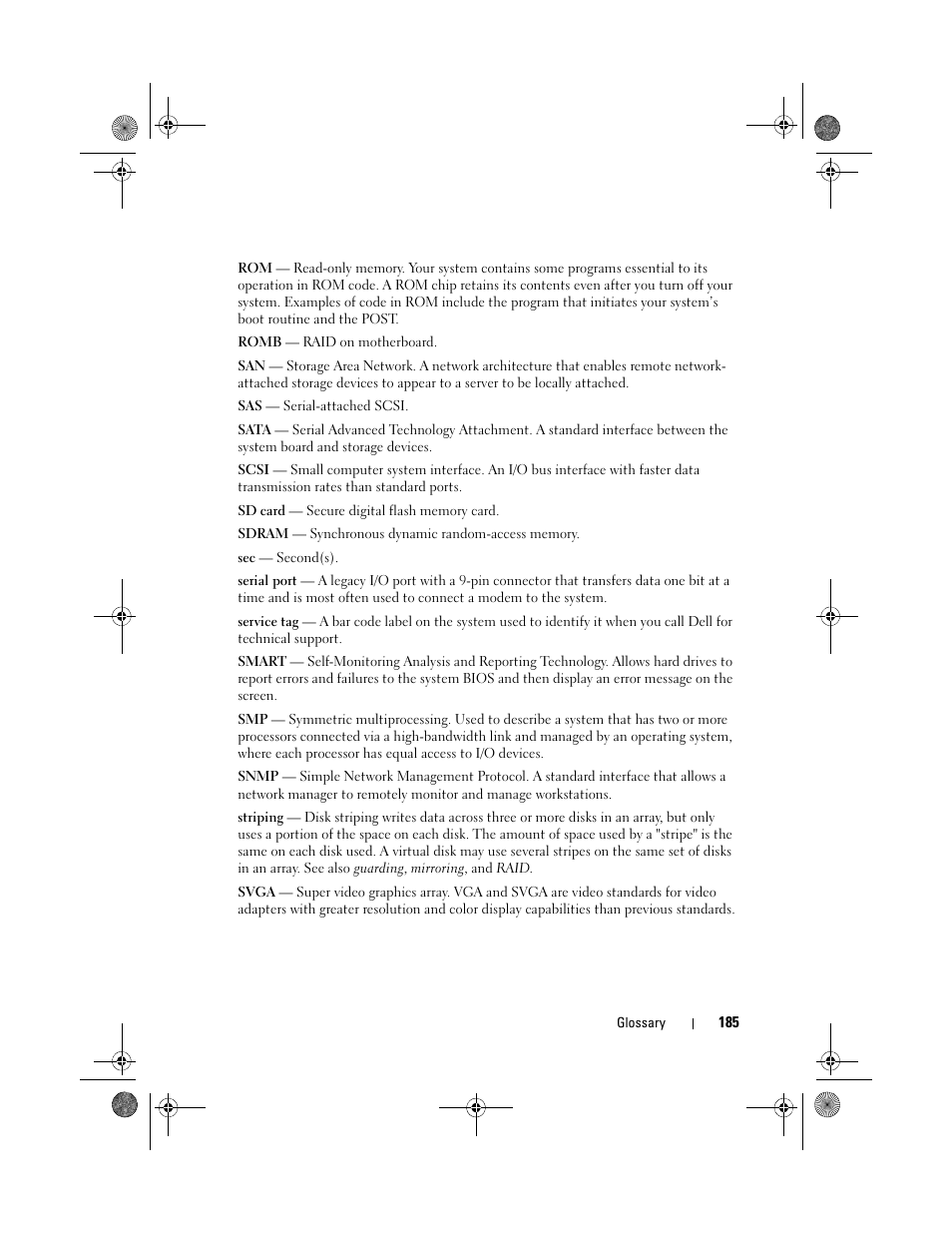 ROM — Read-only memory. Your system contains some programs essential to its operation in ROM code. A ROM chip retains its contents even after you turn off your system. Examples of code in ROM include the program that initiates your system's boot routine and the POST.

ROMB — RAID on motherboard.

SAN — Storage Area Network. A network architecture that enables remote network-attached storage devices to appear to a server to be locally attached.

SAS — Serial-attached SCSI.

SATA — Serial Advanced Technology Attachment. A standard interface between the system board and storage devices.

SCSI — Small computer system interface. An I/O bus interface with faster data transmission rates than standard ports.

SD card — Secure digital flash memory card.

SDRAM — Synchronous dynamic random-access memory.

sec — Second(s).

serial port — A legacy I/O port with a 9-pin connector that transfers data one bit at a time and is most often used to connect a modem to the system.

service tag — A bar code label on the system used to identify it when you call Dell for technical support.

SMART — Self-Monitoring Analysis and Reporting Technology. Allows hard drives to report errors and failures to the system BIOS and then display an error message on the screen.

SMP — Symmetric multiprocessing. Used to describe a system that has two or more processors connected via a high-bandwidth link and managed by an operating system, where each processor has equal access to I/O devices.

SNMP — Simple Network Management Protocol. A standard interface that allows a network manager to remotely monitor and manage workstations.

striping — Disk striping writes data across three or more disks in an array, but only uses a portion of the space on each disk. The amount of space used by a "stripe" is the same on each disk used. A virtual disk may use several stripes on the same set of disks in an array. See also guarding, mirroring, and RAID.

SVGA — Super video graphics array. VGA and SVGA are video standards for video adapters with greater resolution and color display capabilities than previous standards.

Glossary | 185